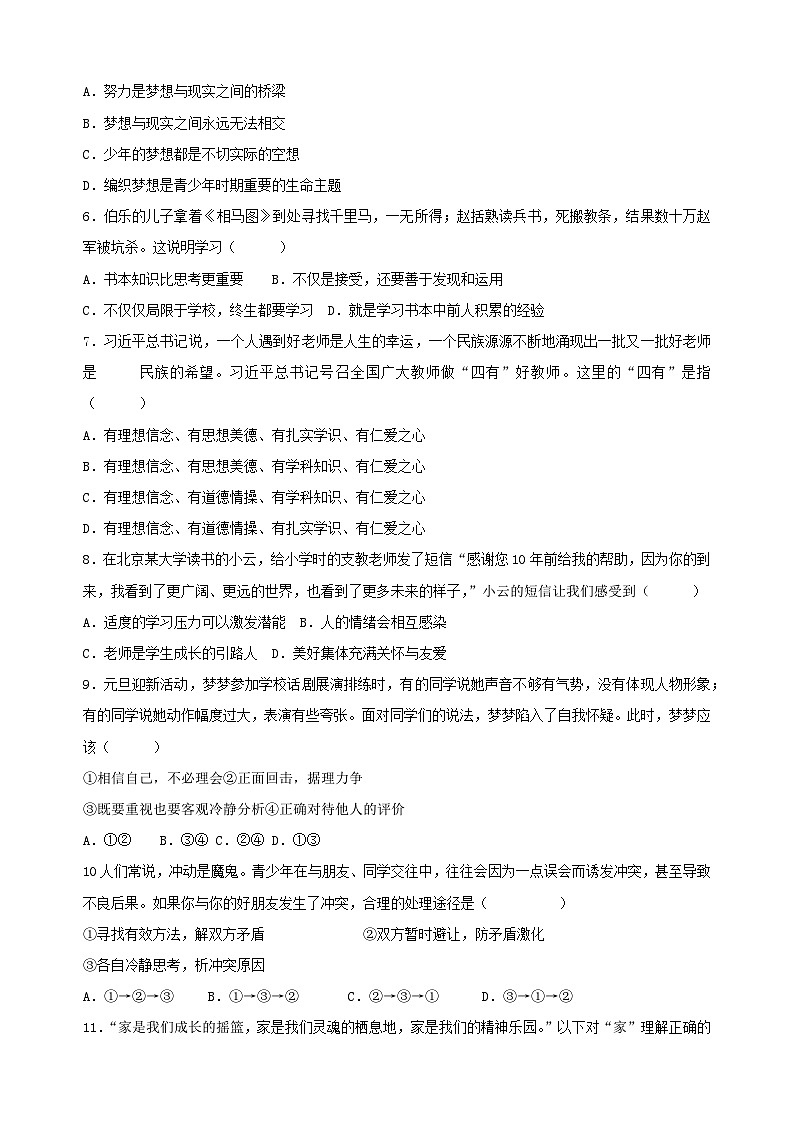 A．努力是梦想与现实之间的桥梁

B．梦想与现实之间永远无法相交

C．少年的梦想都是不切实际的空想

D．编织梦想是青少年时期重要的生命主题

6．伯乐的儿子拿着《相马图》到处寻找千里马，一无所得；赵括熟读兵书，死搬教条，结果数十万赵军被坑杀。这说明学习（　　）

A．书本知识比思考更重要　　B．不仅是接受，还要善于发现和运用

C．不仅仅局限于学校，终生都要学习　D．就是学习书本中前人积累的经验

7．习近平总书记说，一个人遇到好老师是人生的幸运，一个民族源源不断地涌现出一批又一批好老师是　　民族的希望。习近平总书记号召全国广大教师做“四有”好教师。这里的“四有”是指（　　）

A．有理想信念、有思想美德、有扎实学识、有仁爱之心

B．有理想信念、有思想美德、有学科知识、有仁爱之心

C．有理想信念、有道德情操、有学科知识、有仁爱之心

D．有理想信念、有道德情操、有扎实学识、有仁爱之心

8．在北京某大学读书的小云，给小学时的支教老师发了短信“感谢您10年前给我的帮助，因为你的到来，我看到了更广阔、更远的世界，也看到了更多未来的样子，”小云的短信让我们感受到（　　）

A．适度的学习压力可以激发潜能　B．人的情绪会相互感染

C．老师是学生成长的引路人　D．美好集体充满关怀与友爱

9．元旦迎新活动，梦梦参加学校话剧展演排练时，有的同学说她声音不够有气势，没有体现人物形象；有的同学说她动作幅度过大，表演有些夸张。面对同学们的说法，梦梦陷入了自我怀疑。此时，梦梦应该（　　）

①相信自己，不必理会②正面回击，据理力争

③既要重视也要客观冷静分析④正确对待他人的评价

A．①②　B．③④ C．②④ D．①③

10人们常说，冲动是魔鬼。青少年在与朋友、同学交往中，往往会因为一点误会而诱发冲突，甚至导致不良后果。如果你与你的好朋友发生了冲突，合理的处理途径是（　　）

①寻找有效方法，解双方矛盾　　②双方暂时避让，防矛盾激化

③各自冷静思考，析冲突原因

A．①→②→③　B．①→③→②　C．②→③→①　D．③→①→②

11．“家是我们成长的摇篮，家是我们灵魂的栖息地，家是我们的精神乐园。”以下对“家”理解正确的